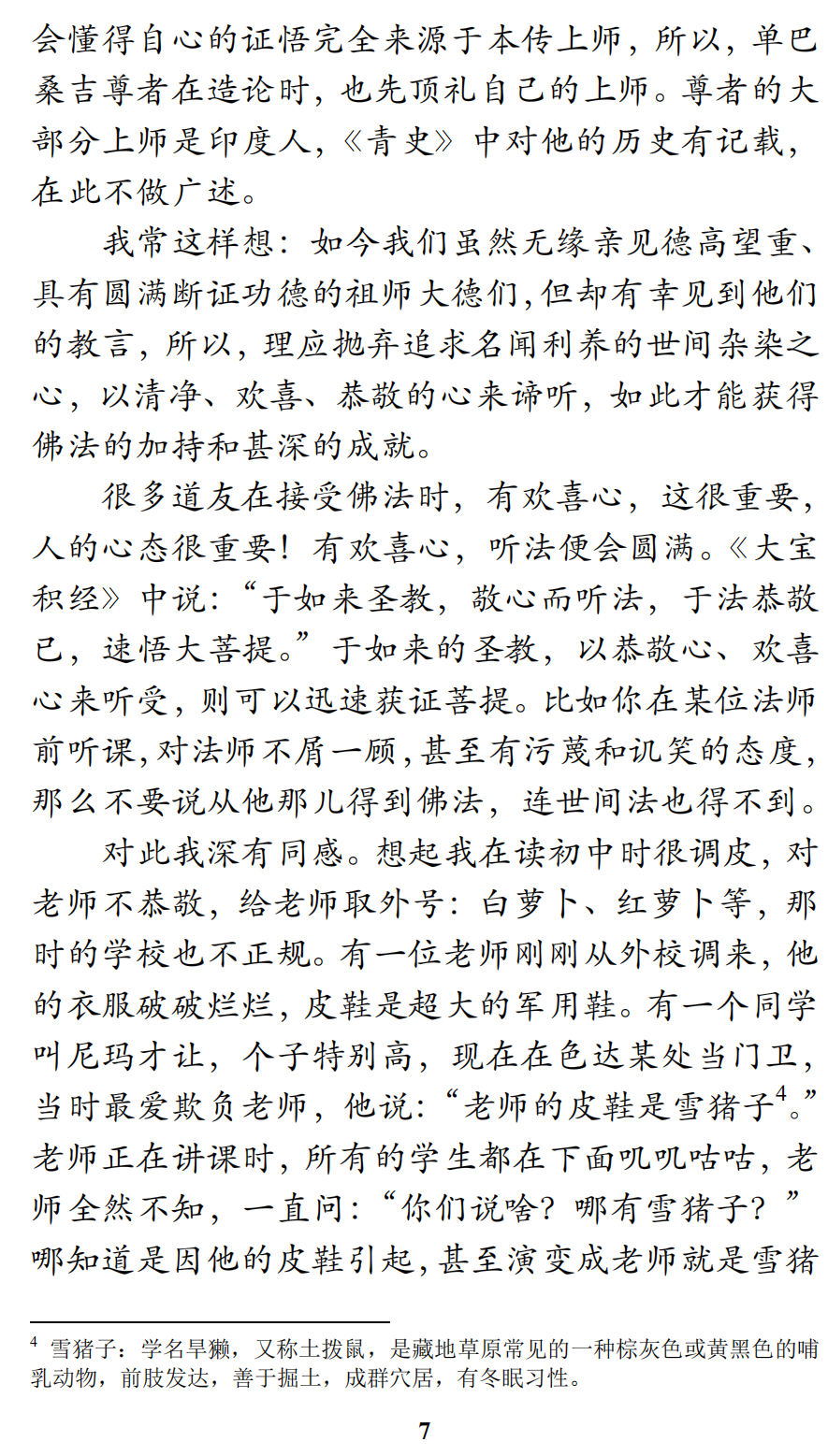 会懂得自心的证悟完全来源于本传上师，所以，单巴桑吉尊者在造论时，也先顶礼自己的上师。尊者的大部分上师是印度人，《青史》中对他的历史有记载，在此不做广述。

我常这样想：如今我们虽然无缘亲见德高望重、具有圆满断证功德的祖师大德们，但却有幸见到他们的教言，所以，理应抛弃追求名闻利养的世间杂染之心，以清净、欢喜、恭敬的心来谛听，如此才能获得佛法的加持和甚深的成就。

很多道友在接受佛法时，有欢喜心，这很重要，人的心态很重要！有欢喜心，听法便会圆满。《大宝积经》中说：“于如来圣教，敬心而听法，于法恭敬已，速悟大菩提。”于如来的圣教，以恭敬心、欢喜心来听受，则可以迅速获证菩提。比如你在某位法师前听课，对法师不屑一顾，甚至有污蔑和讥笑的态度，那么不要说从他那儿得到佛法，连世间法也得不到。

对此我深有同感。想起我在读初中时很调皮，对老师不恭敬，给老师取外号：白萝卜、红萝卜等，那时的学校也不正规。有一位老师刚刚从外校调来，他的衣服破破烂烂，皮鞋是超大的军用鞋。有一个同学叫尼玛才让，个子特别高，现在在色达某处当门卫，当时最爱欺负老师，他说：“老师的皮鞋是雪猪子$^4$。”老师正在讲课时，所有的学生都在下面叽叽咕咕，老师全然不知，一直问：“你们说啥？哪有雪猪子？”哪知道是因他的皮鞋引起，甚至演变成老师就是雪猪

$^4$ 雪猪子：学名旱獭，又称土拨鼠，是藏地草原常见的一种棕灰色或黄黑色的哺乳动物，前肢发达，善于掘土，成群穴居，有冬眠习性。

7